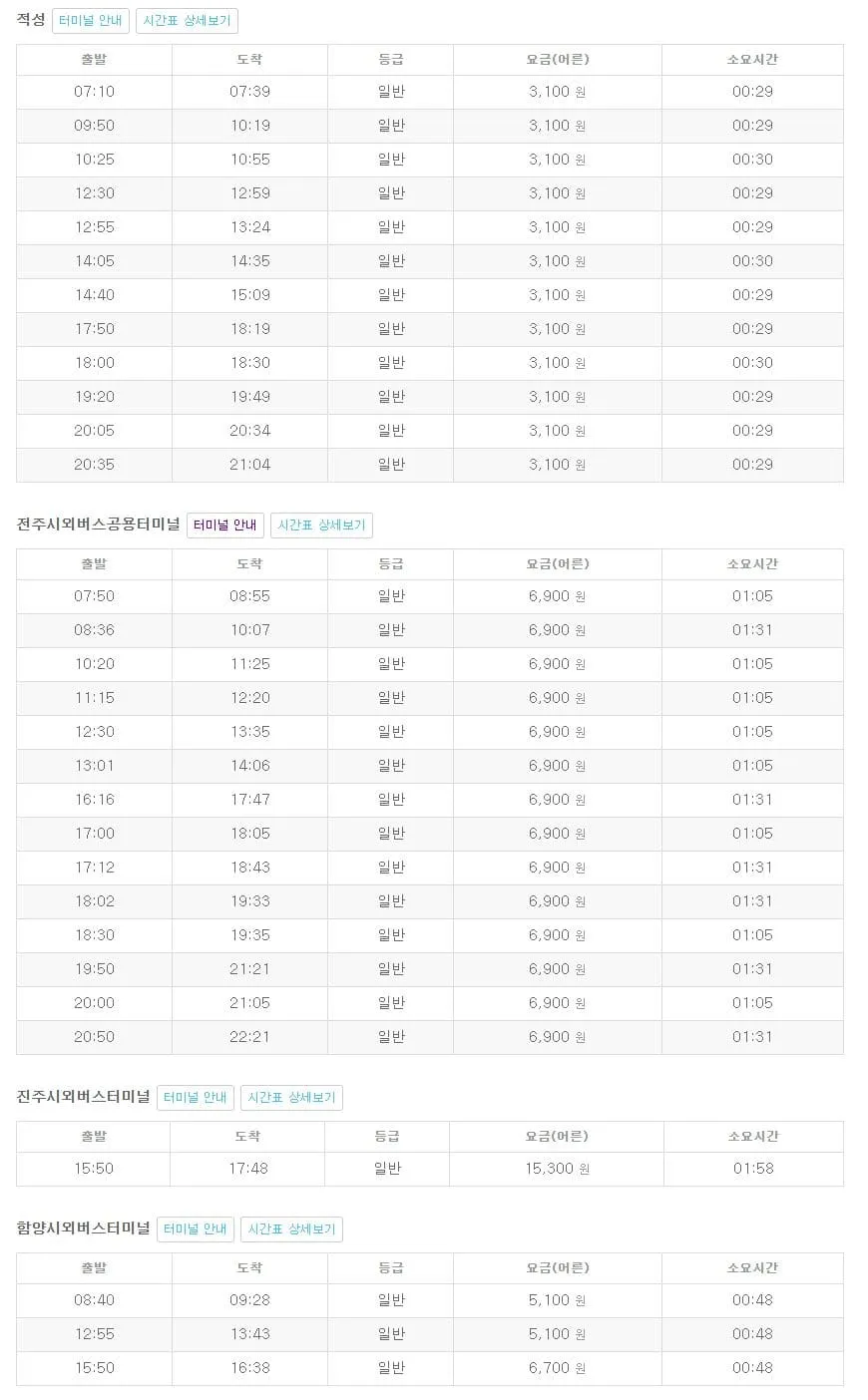 적성 터미널 안내 시간표 상세보기

| 출발 | 도착 | 등급 | 요금(어른) | 소요시간 |
|---|---|---|---|---|
| 07:10 | 07:39 | 일반 | 3,100 원 | 00:29 |
| 09:50 | 10:19 | 일반 | 3,100 원 | 00:29 |
| 10:25 | 10:55 | 일반 | 3,100 원 | 00:30 |
| 12:30 | 12:59 | 일반 | 3,100 원 | 00:29 |
| 12:55 | 13:24 | 일반 | 3,100 원 | 00:29 |
| 14:05 | 14:35 | 일반 | 3,100 원 | 00:30 |
| 14:40 | 15:09 | 일반 | 3,100 원 | 00:29 |
| 17:50 | 18:19 | 일반 | 3,100 원 | 00:29 |
| 18:00 | 18:30 | 일반 | 3,100 원 | 00:30 |
| 19:20 | 19:49 | 일반 | 3,100 원 | 00:29 |
| 20:05 | 20:34 | 일반 | 3,100 원 | 00:29 |
| 20:35 | 21:04 | 일반 | 3,100 원 | 00:29 |

전주시외버스공용터미널 터미널 안내 시간표 상세보기

| 출발 | 도착 | 등급 | 요금(어른) | 소요시간 |
|---|---|---|---|---|
| 07:50 | 08:55 | 일반 | 6,900 원 | 01:05 |
| 08:36 | 10:07 | 일반 | 6,900 원 | 01:31 |
| 10:20 | 11:25 | 일반 | 6,900 원 | 01:05 |
| 11:15 | 12:20 | 일반 | 6,900 원 | 01:05 |
| 12:30 | 13:35 | 일반 | 6,900 원 | 01:05 |
| 13:01 | 14:06 | 일반 | 6,900 원 | 01:05 |
| 16:16 | 17:47 | 일반 | 6,900 원 | 01:31 |
| 17:00 | 18:05 | 일반 | 6,900 원 | 01:05 |
| 17:12 | 18:43 | 일반 | 6,900 원 | 01:31 |
| 18:02 | 19:33 | 일반 | 6,900 원 | 01:31 |
| 18:30 | 19:35 | 일반 | 6,900 원 | 01:05 |
| 19:50 | 21:21 | 일반 | 6,900 원 | 01:31 |
| 20:00 | 21:05 | 일반 | 6,900 원 | 01:05 |
| 20:50 | 22:21 | 일반 | 6,900 원 | 01:31 |

진주시외버스터미널 터미널 안내 시간표 상세보기

| 출발 | 도착 | 등급 | 요금(어른) | 소요시간 |
|---|---|---|---|---|
| 15:50 | 17:48 | 일반 | 15,300 원 | 01:58 |

함양시외버스터미널 터미널 안내 시간표 상세보기

| 출발 | 도착 | 등급 | 요금(어른) | 소요시간 |
|---|---|---|---|---|
| 08:40 | 09:28 | 일반 | 5,100 원 | 00:48 |
| 12:55 | 13:43 | 일반 | 5,100 원 | 00:48 |
| 15:50 | 16:38 | 일반 | 6,700 원 | 00:48 |